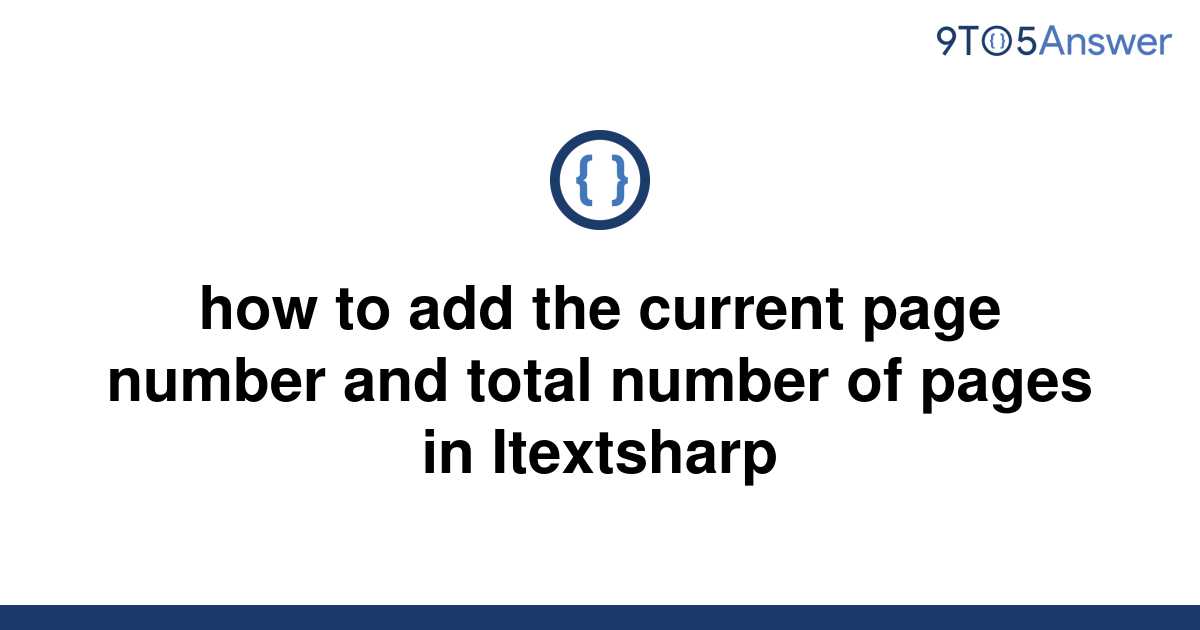 9TO5Answer

{ }

how to add the current page number and total number of pages in Itextsharp